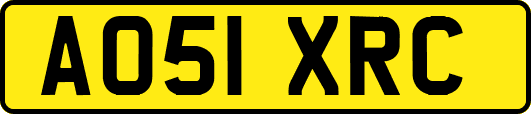 AO51 XRC